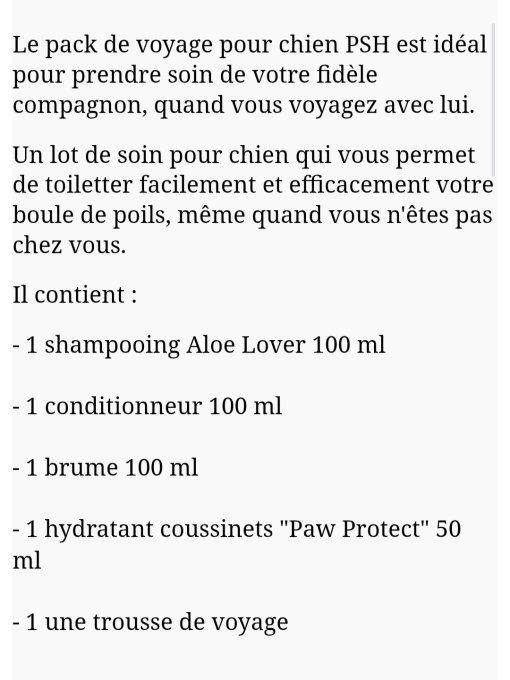 Le pack de voyage pour chien PSH est idéal pour prendre soin de votre fidèle compagnon, quand vous voyagez avec lui.

Un lot de soin pour chien qui vous permet de toiletter facilement et efficacement votre boule de poils, même quand vous n'êtes pas chez vous.

Il contient :

- 1 shampooing Aloe Lover 100 ml

- 1 conditionneur 100 ml

- 1 brume 100 ml

- 1 hydratant coussinets "Paw Protect" 50 ml

- 1 une trousse de voyage